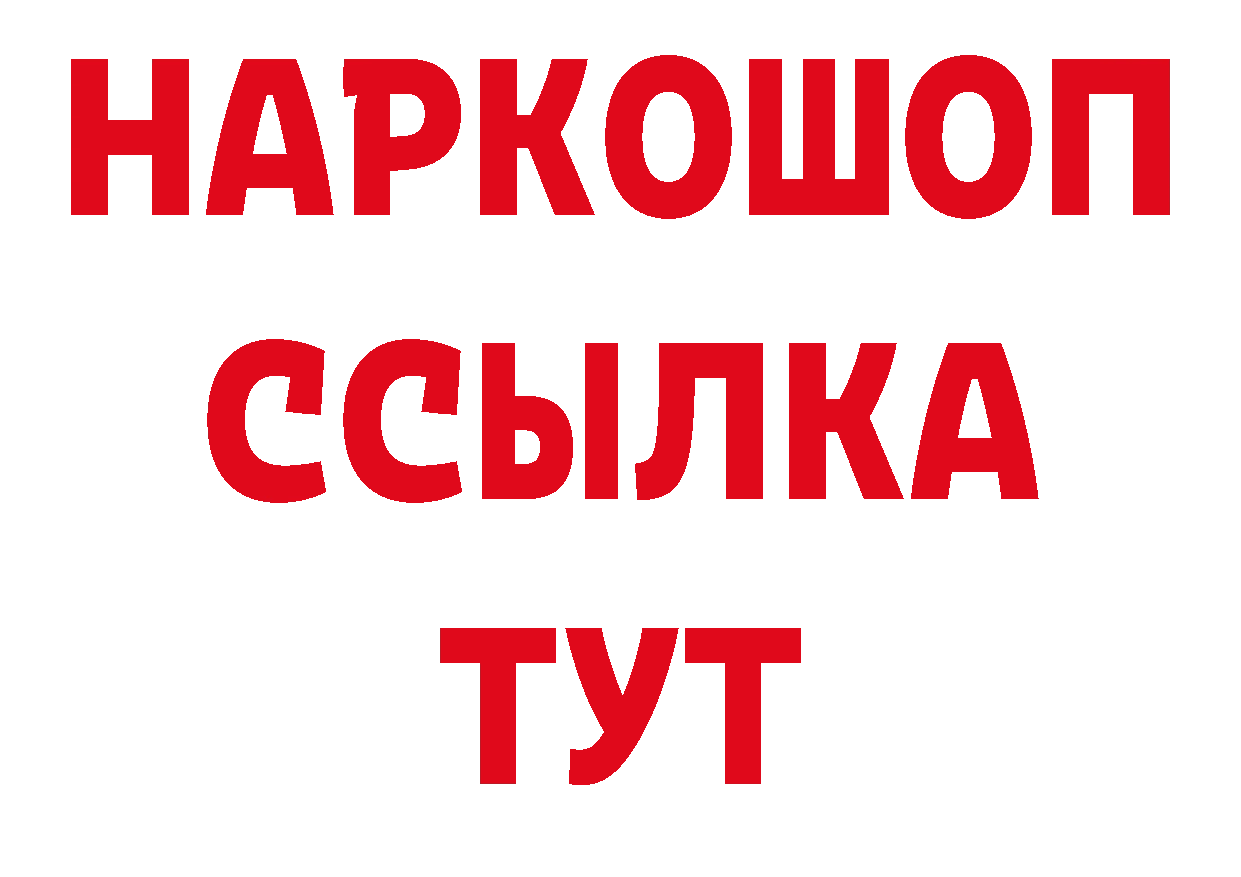 НАРКОШОП
ССЫЛКА
ТУТ